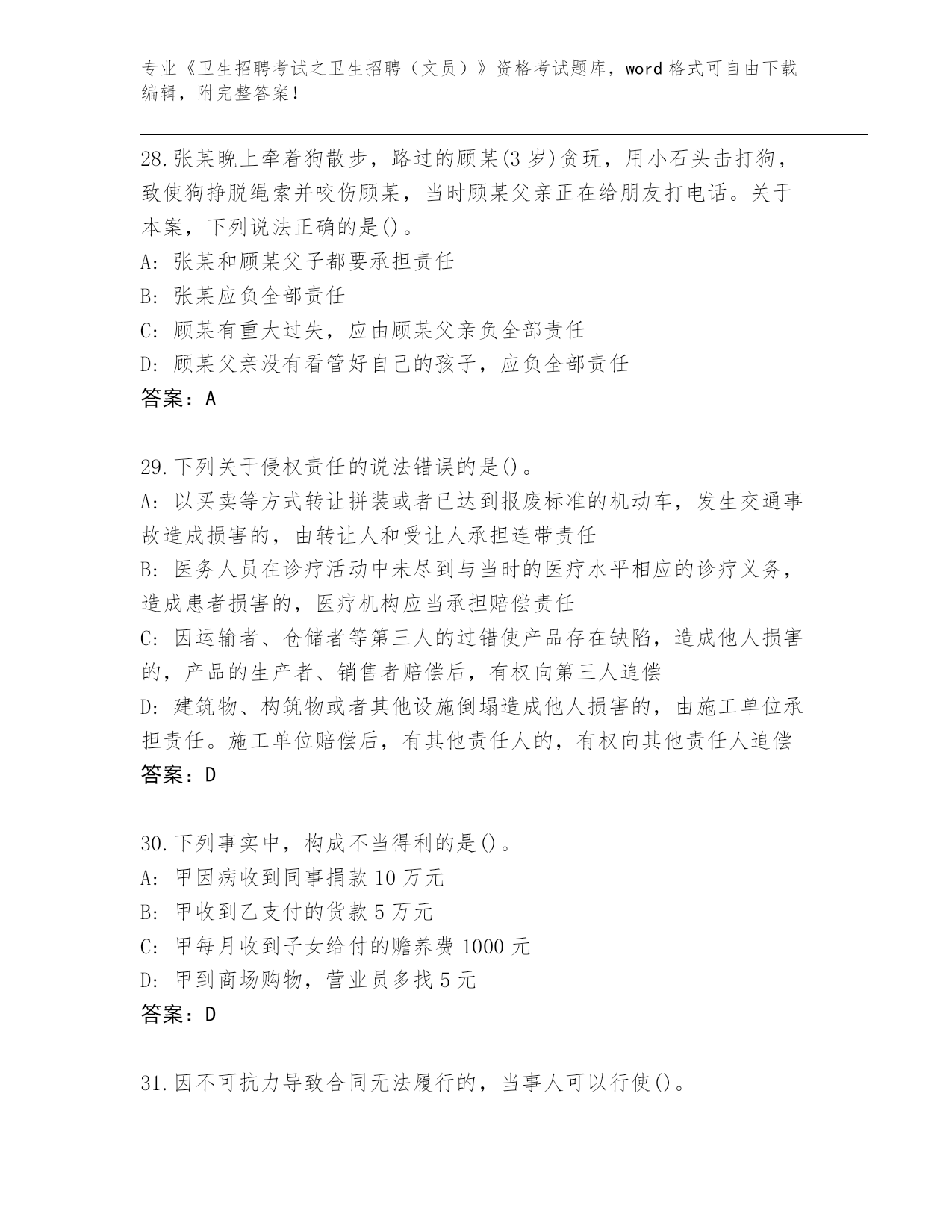 专业《卫生招聘考试之卫生招聘（文员）》资格考试题库，word 格式可自由下载编辑，附完整答案！

28.张某晚上牵着狗散步，路过的顾某(3 岁)贪玩，用小石头击打狗，致使狗挣脱绳索并咬伤顾某，当时顾某父亲正在给朋友打电话。关于本案，下列说法正确的是()。
A: 张某和顾某父子都要承担责任
B: 张某应负全部责任
C: 顾某有重大过失，应由顾某父亲负全部责任
D: 顾某父亲没有看管好自己的孩子，应负全部责任
答案：A

29.下列关于侵权责任的说法错误的是()。
A: 以买卖等方式转让拼装或者已达到报废标准的机动车，发生交通事故造成损害的，由转让人和受让人承担连带责任
B: 医务人员在诊疗活动中未尽到与当时的医疗水平相应的诊疗义务，造成患者损害的，医疗机构应当承担赔偿责任
C: 因运输者、仓储者等第三人的过错使产品存在缺陷，造成他人损害的，产品的生产者、销售者赔偿后，有权向第三人追偿
D: 建筑物、构筑物或者其他设施倒塌造成他人损害的，由施工单位承担责任。施工单位赔偿后，有其他责任人的，有权向其他责任人追偿
答案：D

30.下列事实中，构成不当得利的是()。
A: 甲因病收到同事捐款 10 万元
B: 甲收到乙支付的货款 5 万元
C: 甲每月收到子女给付的赡养费 1000 元
D: 甲到商场购物，营业员多找 5 元
答案：D

31.因不可抗力导致合同无法履行的，当事人可以行使()。